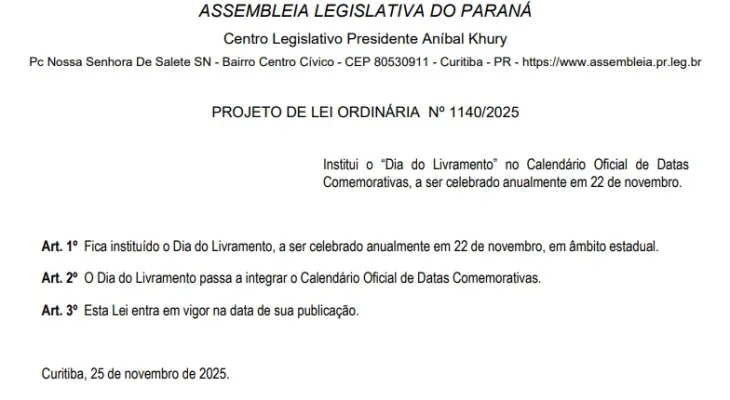 ASSEMBLEIA LEGISLATIVA DO PARANÁ

Centro Legislativo Presidente Aníbal Khury

Pc Nossa Senhora De Salete SN - Bairro Centro Cívico - CEP 80530911 - Curitiba - PR - https://www.assembleia.pr.leg.br

PROJETO DE LEI ORDINÁRIA Nº 1140/2025

Institui o "Dia do Livramento" no Calendário Oficial de Datas Comemorativas, a ser celebrado anualmente em 22 de novembro.

Art. 1º Fica instituído o Dia do Livramento, a ser celebrado anualmente em 22 de novembro, em âmbito estadual.

Art. 2º O Dia do Livramento passa a integrar o Calendário Oficial de Datas Comemorativas.

Art. 3º Esta Lei entra em vigor na data de sua publicação.

Curitiba, 25 de novembro de 2025.